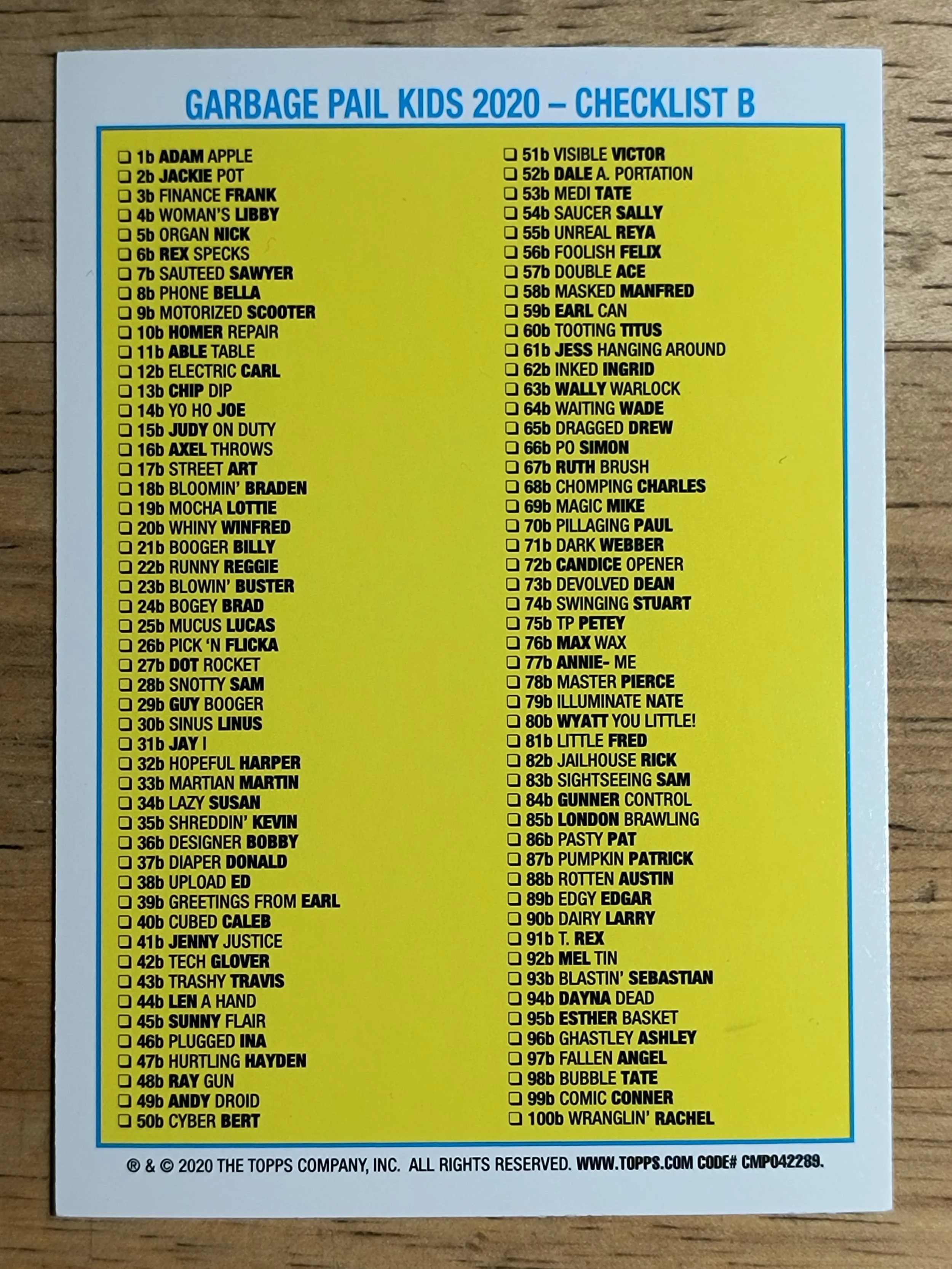 GARBAGE PAIL KIDS 2020 – CHECKLIST B

☐ 1b ADAM APPLE
☐ 2b JACKIE POT
☐ 3b FINANCE FRANK
☐ 4b WOMAN'S LIBBY
☐ 5b ORGAN NICK
☐ 6b REX SPECKS
☐ 7b SAUTEED SAWYER
☐ 8b PHONE BELLA
☐ 9b MOTORIZED SCOOTER
☐ 10b HOMER REPAIR
☐ 11b ABLE TABLE
☐ 12b ELECTRIC CARL
☐ 13b CHIP DIP
☐ 14b YO HO JOE
☐ 15b JUDY ON DUTY
☐ 16b AXEL THROWS
☐ 17b STREET ART
☐ 18b BLOOMIN' BRADEN
☐ 19b MOCHA LOTTIE
☐ 20b WHINY WINFRED
☐ 21b BOOGER BILLY
☐ 22b RUNNY REGGIE
☐ 23b BLOWIN' BUSTER
☐ 24b BOGEY BRAD
☐ 25b MUCUS LUCAS
☐ 26b PICK 'N FLICKA
☐ 27b DOT ROCKET
☐ 28b SNOTTY SAM
☐ 29b GUY BOOGER
☐ 30b SINUS LINUS
☐ 31b JAY I
☐ 32b HOPEFUL HARPER
☐ 33b MARTIAN MARTIN
☐ 34b LAZY SUSAN
☐ 35b SHREDDIN' KEVIN
☐ 36b DESIGNER BOBBY
☐ 37b DIAPER DONALD
☐ 38b UPLOAD ED
☐ 39b GREETINGS FROM EARL
☐ 40b CUBED CALEB
☐ 41b JENNY JUSTICE
☐ 42b TECH GLOVER
☐ 43b TRASHY TRAVIS
☐ 44b LEN A HAND
☐ 45b SUNNY FLAIR
☐ 46b PLUGGED INA
☐ 47b HURTLING HAYDEN
☐ 48b RAY GUN
☐ 49b ANDY DROID
☐ 50b CYBER BERT

☐ 51b VISIBLE VICTOR
☐ 52b DALE A. PORTATION
☐ 53b MEDI TATE
☐ 54b SAUCER SALLY
☐ 55b UNREAL REYA
☐ 56b FOOLISH FELIX
☐ 57b DOUBLE ACE
☐ 58b MASKED MANFRED
☐ 59b EARL CAN
☐ 60b TOOTING TITUS
☐ 61b JESS HANGING AROUND
☐ 62b INKED INGRID
☐ 63b WALLY WARLOCK
☐ 64b WAITING WADE
☐ 65b DRAGGED DREW
☐ 66b PO SIMON
☐ 67b RUTH BRUSH
☐ 68b CHOMPING CHARLES
☐ 69b MAGIC MIKE
☐ 70b PILLAGING PAUL
☐ 71b DARK WEBBER
☐ 72b CANDICE OPENER
☐ 73b DEVOLVED DEAN
☐ 74b SWINGING STUART
☐ 75b TP PETEY
☐ 76b MAX WAX
☐ 77b ANNIE- ME
☐ 78b MASTER PIERCE
☐ 79b ILLUMINATE NATE
☐ 80b WYATT YOU LITTLE!
☐ 81b LITTLE FRED
☐ 82b JAILHOUSE RICK
☐ 83b SIGHTSEEING SAM
☐ 84b GUNNER CONTROL
☐ 85b LONDON BRAWLING
☐ 86b PASTY PAT
☐ 87b PUMPKIN PATRICK
☐ 88b ROTTEN AUSTIN
☐ 89b EDGY EDGAR
☐ 90b DAIRY LARRY
☐ 91b T. REX
☐ 92b MEL TIN
☐ 93b BLASTIN' SEBASTIAN
☐ 94b DAYNA DEAD
☐ 95b ESTHER BASKET
☐ 96b GHASTLEY ASHLEY
☐ 97b FALLEN ANGEL
☐ 98b BUBBLE TATE
☐ 99b COMIC CONNER
☐ 100b WRANGLIN' RACHEL

® & © 2020 THE TOPPS COMPANY, INC. ALL RIGHTS RESERVED. WWW.TOPPS.COM CODE# CMP042289.